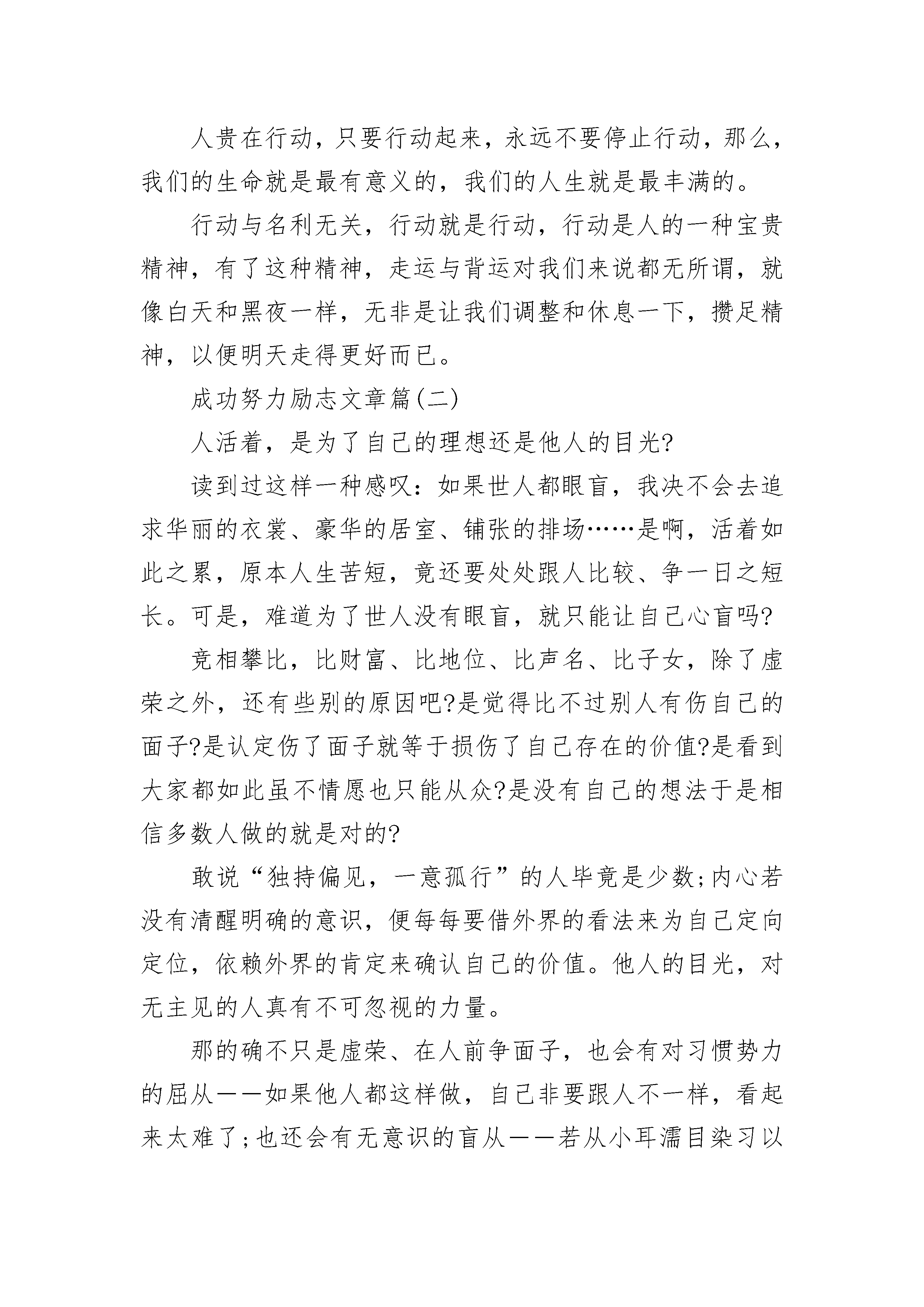 人贵在行动，只要行动起来，永远不要停止行动，那么，我们的生命就是最有意义的，我们的人生就是最丰满的。

行动与名利无关，行动就是行动，行动是人的一种宝贵精神，有了这种精神，走运与背运对我们来说都无所谓，就像白天和黑夜一样，无非是让我们调整和休息一下，攒足精神，以便明天走得更好而已。

成功努力励志文章篇(二)

人活着，是为了自己的理想还是他人的目光?

读到过这样一种感叹：如果世人都眼盲，我决不会去追求华丽的衣裳、豪华的居室、铺张的排场……是啊，活着如此之累，原本人生苦短，竟还要处处跟人比较、争一日之短长。可是，难道为了世人没有眼盲，就只能让自己心盲吗?

竞相攀比，比财富、比地位、比声名、比子女，除了虚荣之外，还有些别的原因吧?是觉得比不过别人有伤自己的面子?是认定伤了面子就等于损伤了自己存在的价值?是看到大家都如此虽不情愿也只能从众?是没有自己的想法于是相信多数人做的就是对的?

敢说“独持偏见，一意孤行”的人毕竟是少数;内心若没有清醒明确的意识，便每每要借外界的看法来为自己定向定位，依赖外界的肯定来确认自己的价值。他人的目光，对无主见的人真有不可忽视的力量。

那的确不只是虚荣、在人前争面子，也会有对习惯势力的屈从——如果他人都这样做，自己非要跟人不一样，看起来太难了;也还会有无意识的盲从——若从小耳濡目染习以